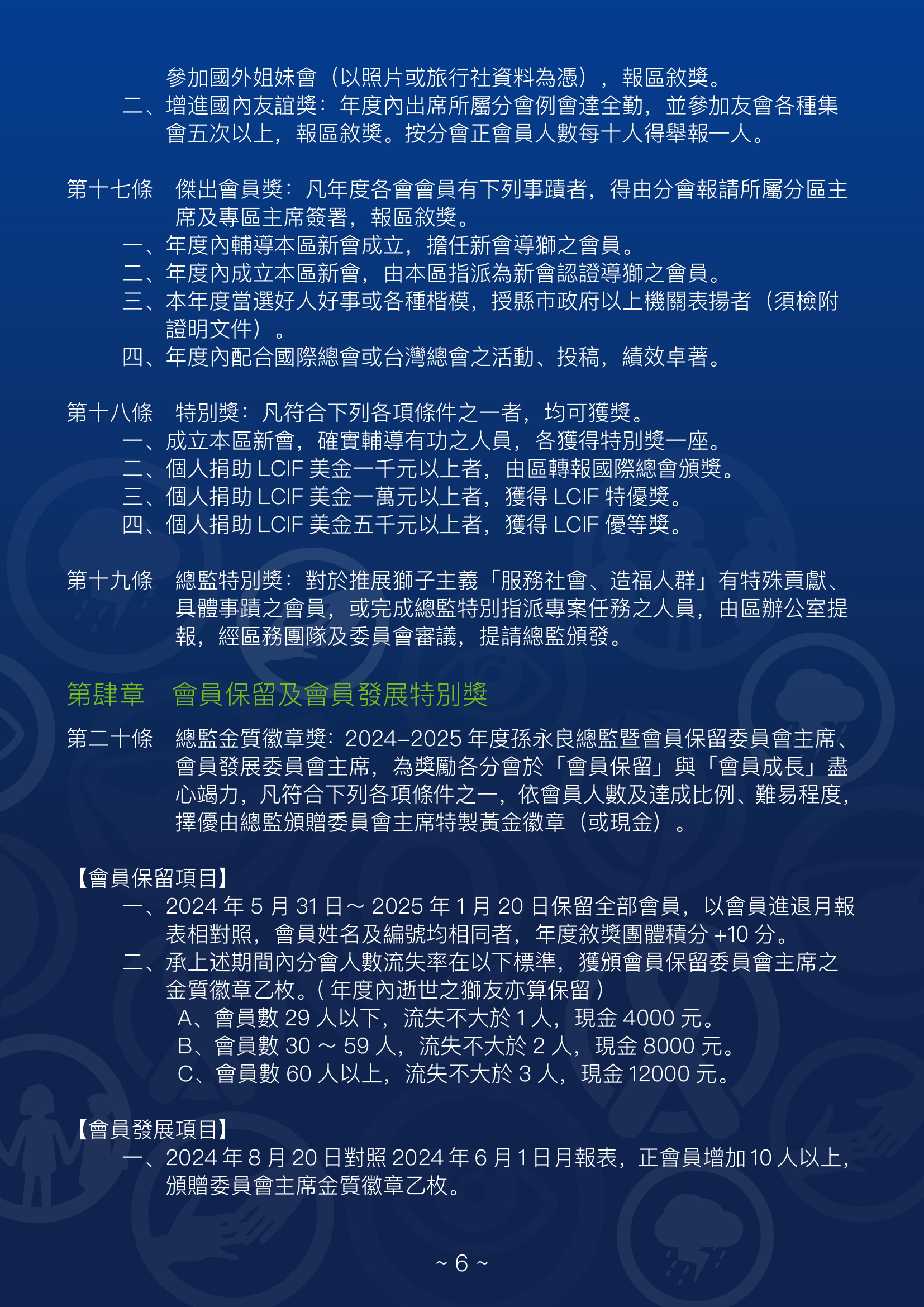 參加國外姐妹會（以照片或旅行社資料為憑），報區敘獎。
二、增進國內友誼獎：年度內出席所屬分會例會達全勤，並參加友會各種集會五次以上，報區敘獎。按分會正會員人數每十人得舉報一人。

第十七條　傑出會員獎：凡年度各會會員有下列事蹟者，得由分會報請所屬分區主席及專區主席簽署，報區敘獎。
一、年度內輔導本區新會成立，擔任新會導獅之會員。
二、年度內成立本區新會，由本區指派為新會認證導獅之會員。
三、本年度當選好人好事或各種楷模，授縣市政府以上機關表揚者（須檢附證明文件）。
四、年度內配合國際總會或台灣總會之活動、投稿，績效卓著。

第十八條　特別獎：凡符合下列各項條件之一者，均可獲獎。
一、成立本區新會，確實輔導有功之人員，各獲得特別獎一座。
二、個人捐助 LCIF 美金一千元以上者，由區轉報國際總會頒獎。
三、個人捐助 LCIF 美金一萬元以上者，獲得 LCIF 特優獎。
四、個人捐助 LCIF 美金五千元以上者，獲得 LCIF 優等獎。

第十九條　總監特別獎：對於推展獅子主義「服務社會、造福人群」有特殊貢獻、具體事蹟之會員，或完成總監特別指派專案任務之人員，由區辦公室提報，經區務團隊及委員會審議，提請總監頒發。

第肆章　會員保留及會員發展特別獎

第二十條　總監金質徽章獎：2024–2025 年度孫永良總監暨會員保留委員會主席、會員發展委員會主席，為獎勵各分會於「會員保留」與「會員成長」盡心竭力，凡符合下列各項條件之一，依會員人數及達成比例、難易程度，擇優由總監頒贈委員會主席特製黃金徽章（或現金）。

【會員保留項目】
一、2024 年 5 月 31 日～ 2025 年 1 月 20 日保留全部會員，以會員進退月報表相對照，會員姓名及編號均相同者，年度敘獎團體積分 +10 分。
二、承上述期間內分會人數流失率在以下標準，獲頒會員保留委員會主席之金質徽章乙枚。( 年度內逝世之獅友亦算保留 )
A、會員數 29 人以下，流失不大於 1 人，現金 4000 元。
B、會員數 30 ～ 59 人，流失不大於 2 人，現金 8000 元。
C、會員數 60 人以上，流失不大於 3 人，現金 12000 元。

【會員發展項目】
一、2024 年 8 月 20 日對照 2024 年 6 月 1 日月報表，正會員增加 10 人以上，頒贈委員會主席金質徽章乙枚。

~ 6 ~